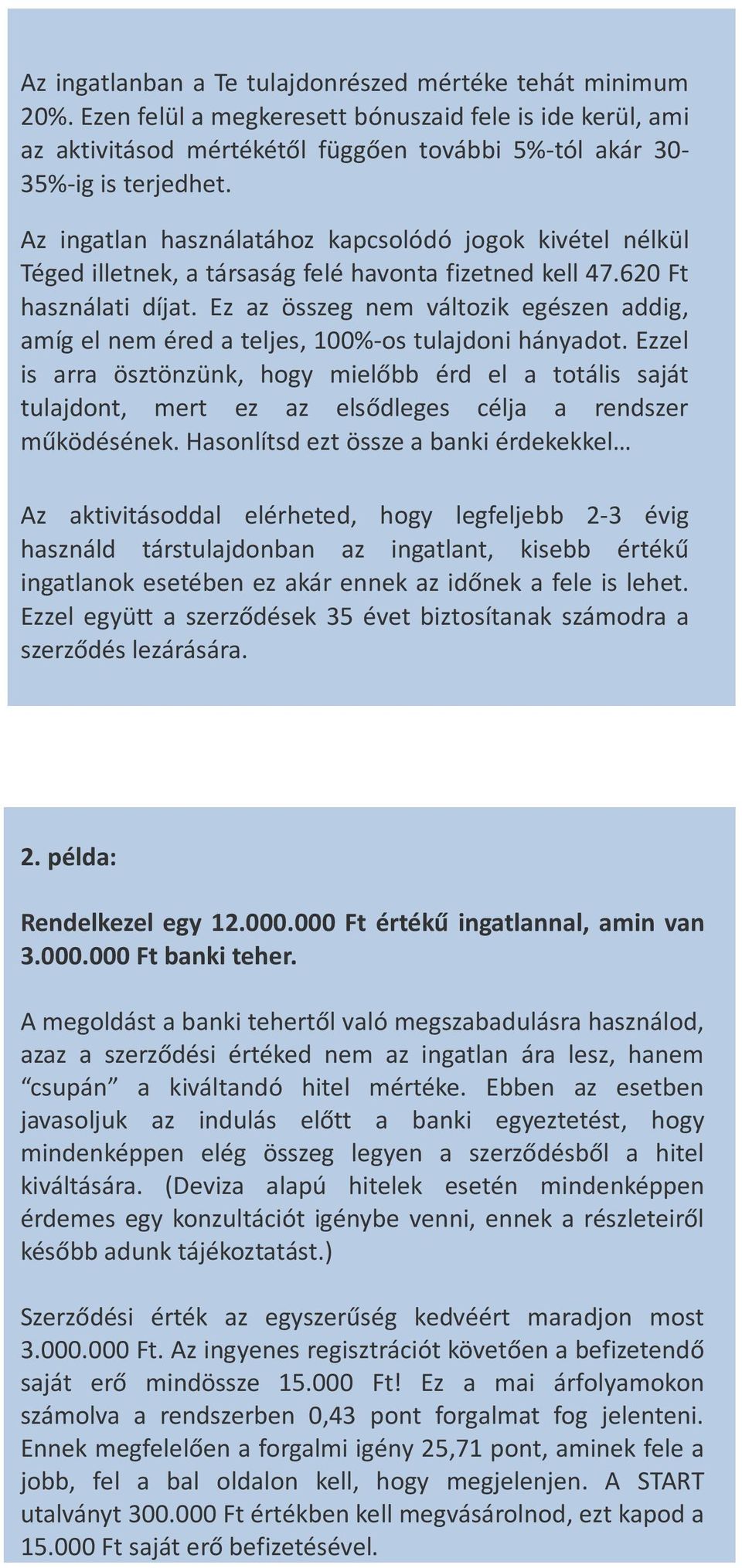 Az ingatlanban a Te tulajdonrészed mértéke tehát minimum 20%. Ezen felül a megkeresett bónuszaid fele is ide kerül, ami az aktivitásod mértékétől függően további 5%-tól akár 30-35%-ig is terjedhet.

Az ingatlan használatához kapcsolódó jogok kivétel nélkül Téged illetnek, a társaság felé havonta fizetned kell 47.620 Ft használati díjat. Ez az összeg nem változik egészen addig, amíg el nem éred a teljes, 100%-os tulajdoni hányadot. Ezzel is arra ösztönzünk, hogy mielőbb érd el a totális saját tulajdont, mert ez az elsődleges célja a rendszer működésének. Hasonlítsd ezt össze a banki érdekekkel…

Az aktivitásoddal elérheted, hogy legfeljebb 2-3 évig használd társtulajdonban az ingatlant, kisebb értékű ingatlanok esetében ez akár ennek az időnek a fele is lehet. Ezzel együtt a szerződések 35 évet biztosítanak számodra a szerződés lezárására.

2. példa:

Rendelkezel egy 12.000.000 Ft értékű ingatlannal, amin van 3.000.000 Ft banki teher.

A megoldást a banki tehertől való megszabadulásra használod, azaz a szerződési értéked nem az ingatlan ára lesz, hanem “csupán” a kiváltandó hitel mértéke. Ebben az esetben javasoljuk az indulás előtt a banki egyeztetést, hogy mindenképpen elég összeg legyen a szerződésből a hitel kiváltására. (Deviza alapú hitelek esetén mindenképpen érdemes egy konzultációt igénybe venni, ennek a részleteiről később adunk tájékoztatást.)

Szerződési érték az egyszerűség kedvéért maradjon most 3.000.000 Ft. Az ingyenes regisztrációt követően a befizetendő saját erő mindössze 15.000 Ft! Ez a mai árfolyamokon számolva a rendszerben 0,43 pont forgalmat fog jelenteni. Ennek megfelelően a forgalmi igény 25,71 pont, aminek fele a jobb, fel a bal oldalon kell, hogy megjelenjen. A START utalványt 300.000 Ft értékben kell megvásárolnod, ezt kapod a 15.000 Ft saját erő befizetésével.